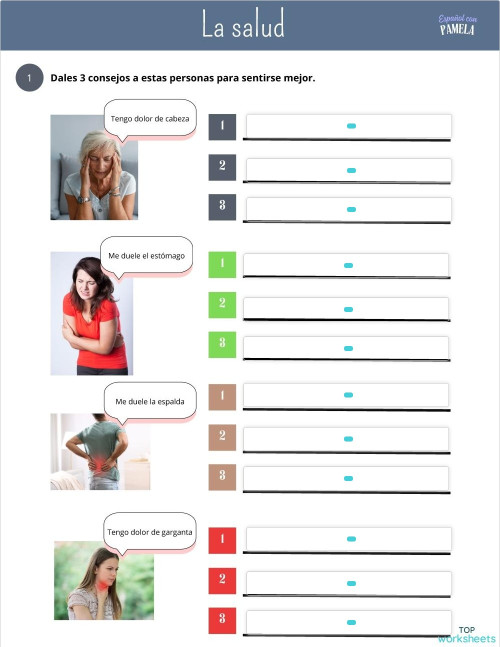 La salud

Español con PAMELA

1 Dales 3 consejos a estas personas para sentirse mejor.

Tengo dolor de cabeza

1

2

3

Me duele el estómago

1

2

3

Me duele la espalda

1

2

3

Tengo dolor de garganta

1

2

3

TOP worksheets